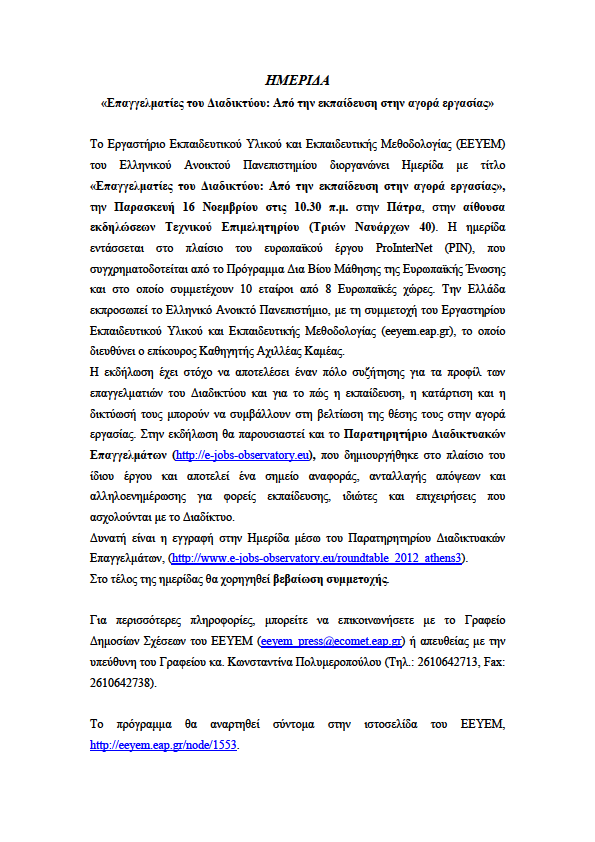 ΗΜΕΡΙΔΑ

«Επαγγελματίες του Διαδικτύου: Από την εκπαίδευση στην αγορά εργασίας»

Το Εργαστήριο Εκπαιδευτικού Υλικού και Εκπαιδευτικής Μεθοδολογίας (ΕΕΥΕΜ) του Ελληνικού Ανοικτού Πανεπιστημίου διοργανώνει Ημερίδα με τίτλο «Επαγγελματίες του Διαδικτύου: Από την εκπαίδευση στην αγορά εργασίας», την Παρασκευή 16 Νοεμβρίου στις 10.30 π.μ. στην Πάτρα, στην αίθουσα εκδηλώσεων Τεχνικού Επιμελητηρίου (Τριών Ναυάρχων 40). Η ημερίδα εντάσσεται στο πλαίσιο του ευρωπαϊκού έργου ProInterNet (PIN), που συγχρηματοδοτείται από το Πρόγραμμα Δια Βίου Μάθησης της Ευρωπαϊκής Ένωσης και στο οποίο συμμετέχουν 10 εταίροι από 8 Ευρωπαϊκές χώρες. Την Ελλάδα εκπροσωπεί το Ελληνικό Ανοικτό Πανεπιστήμιο, με τη συμμετοχή του Εργαστηρίου Εκπαιδευτικού Υλικού και Εκπαιδευτικής Μεθοδολογίας (eeyem.eap.gr), το οποίο διευθύνει ο επίκουρος Καθηγητής Αχιλλέας Καμέας.
Η εκδήλωση έχει στόχο να αποτελέσει έναν πόλο συζήτησης για τα προφίλ των επαγγελματιών του Διαδικτύου και για το πώς η εκπαίδευση, η κατάρτιση και η δικτύωσή τους μπορούν να συμβάλλουν στη βελτίωση της θέσης τους στην αγορά εργασίας. Στην εκδήλωση θα παρουσιαστεί και το Παρατηρητήριο Διαδικτυακών Επαγγελμάτων (http://e-jobs-observatory.eu), που δημιουργήθηκε στο πλαίσιο του ίδιου έργου και αποτελεί ένα σημείο αναφοράς, ανταλλαγής απόψεων και αλληλοενημέρωσης για φορείς εκπαίδευσης, ιδιώτες και επιχειρήσεις που ασχολούνται με το Διαδίκτυο.
Δυνατή είναι η εγγραφή στην Ημερίδα μέσω του Παρατηρητηρίου Διαδικτυακών Επαγγελμάτων, (http://www.e-jobs-observatory.eu/roundtable_2012_athens3).
Στο τέλος της ημερίδας θα χορηγηθεί βεβαίωση συμμετοχής.

Για περισσότερες πληροφορίες, μπορείτε να επικοινωνήσετε με το Γραφείο Δημοσίων Σχέσεων του ΕΕΥΕΜ (eeyem_press@ecomet.eap.gr) ή απευθείας με την υπεύθυνη του Γραφείου κα. Κωνσταντίνα Πολυμεροπούλου (Τηλ.: 2610642713, Fax: 2610642738).

Το πρόγραμμα θα αναρτηθεί σύντομα στην ιστοσελίδα του ΕΕΥΕΜ, http://eeyem.eap.gr/node/1553.